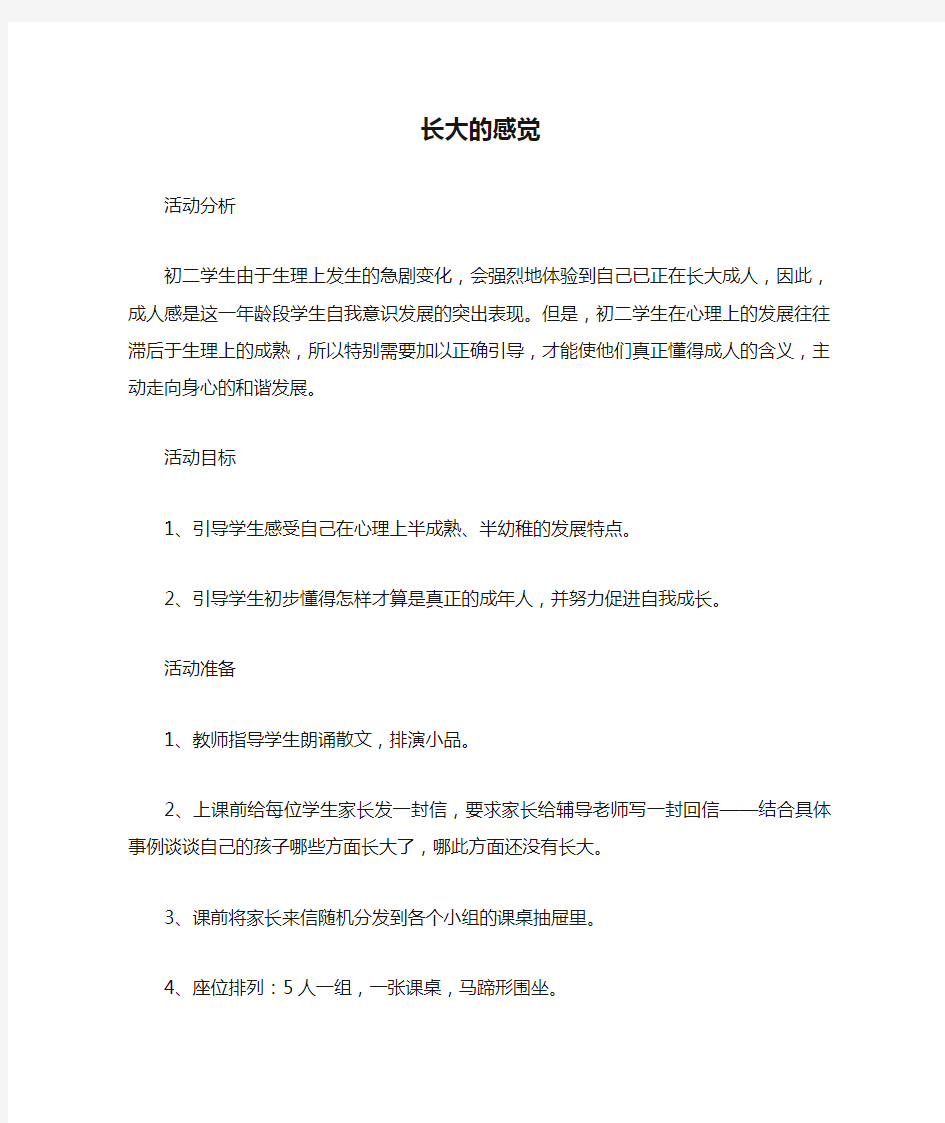 长大的感觉

活动分析

初二学生由于生理上发生的急剧变化，会强烈地体验到自己已正在长大成人，因此，成人感是这一年龄段学生自我意识发展的突出表现。但是，初二学生在心理上的发展往往滞后于生理上的成熟，所以特别需要加以正确引导，才能使他们真正懂得成人的含义，主动走向身心的和谐发展。

活动目标

1、引导学生感受自己在心理上半成熟、半幼稚的发展特点。

2、引导学生初步懂得怎样才算是真正的成年人，并努力促进自我成长。

活动准备

1、教师指导学生朗诵散文，排演小品。

2、上课前给每位学生家长发一封信，要求家长给辅导老师写一封回信——结合具体事例谈谈自己的孩子哪些方面长大了，哪此方面还没有长大。

3、课前将家长来信随机分发到各个小组的课桌抽屉里。

4、座位排列：5人一组，一张课桌，马蹄形围坐。